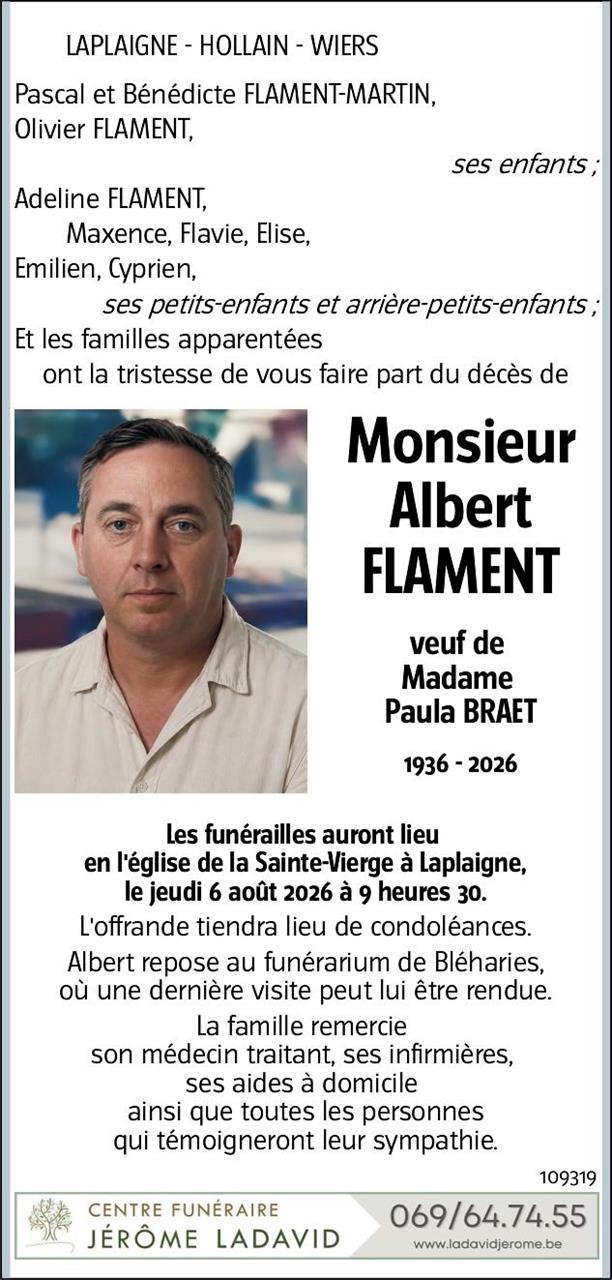 LAPLAIGNE - HOLLAIN - WIERS

Pascal et Bénédicte FLAMENT-MARTIN,
Olivier FLAMENT,

ses enfants ;

Adeline FLAMENT,
Maxence, Flavie, Elise,
Emilien, Cyprien,

ses petits-enfants et arrière-petits-enfants ;

Et les familles apparentées
ont la tristesse de vous faire part du décès de

Monsieur
Albert
FLAMENT

veuf de
Madame
Paula BRAET

1936 - 2026

Les funérailles auront lieu
en l'église de la Sainte-Vierge à Laplaigne,
le jeudi 6 août 2026 à 9 heures 30.

L'offrande tiendra lieu de condoléances.

Albert repose au funérarium de Bléharies,
où une dernière visite peut lui être rendue.

La famille remercie
son médecin traitant, ses infirmières,
ses aides à domicile
ainsi que toutes les personnes
qui témoigneront leur sympathie.

109319

CENTRE FUNÉRAIRE
JÉRÔME LADAVID

069/64.74.55
www.ladavidjerome.be